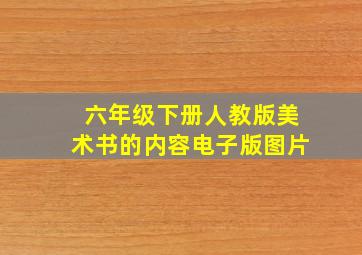 六年级下册人教版美术书的内容电子版图片